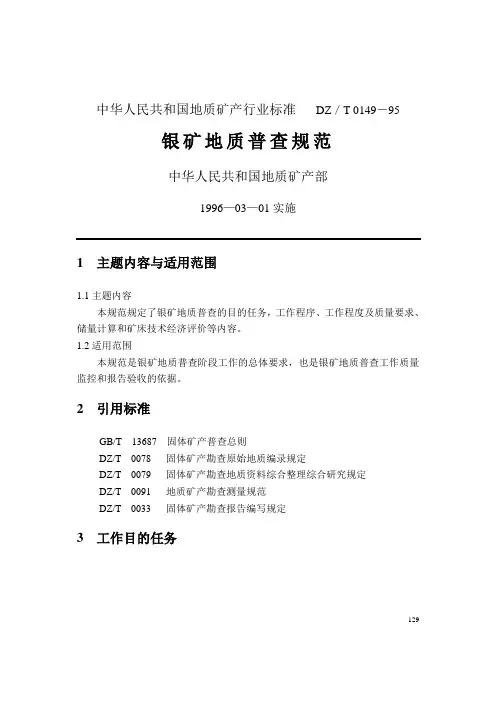 中华人民共和国地质矿产行业标准　DZ / T 0149－95

银矿地质普查规范

中华人民共和国地质矿产部

1996—03—01 实施

1　主题内容与适用范围

1.1 主题内容

本规范规定了银矿地质普查的目的任务，工作程序、工作程度及质量要求、储量计算和矿床技术经济评价等内容。

1.2 适用范围

本规范是银矿地质普查阶段工作的总体要求，也是银矿地质普查工作质量监控和报告验收的依据。

2　引用标准

GB/T　13687　固体矿产普查总则

DZ/T　0078　固体矿产勘查原始地质编录规定

DZ/T　0079　固体矿产勘查地质资料综合整理综合研究规定

DZ/T　0091　地质矿产勘查测量规范

DZ/T　0033　固体矿产勘查报告编写规定

3　工作目的任务

129